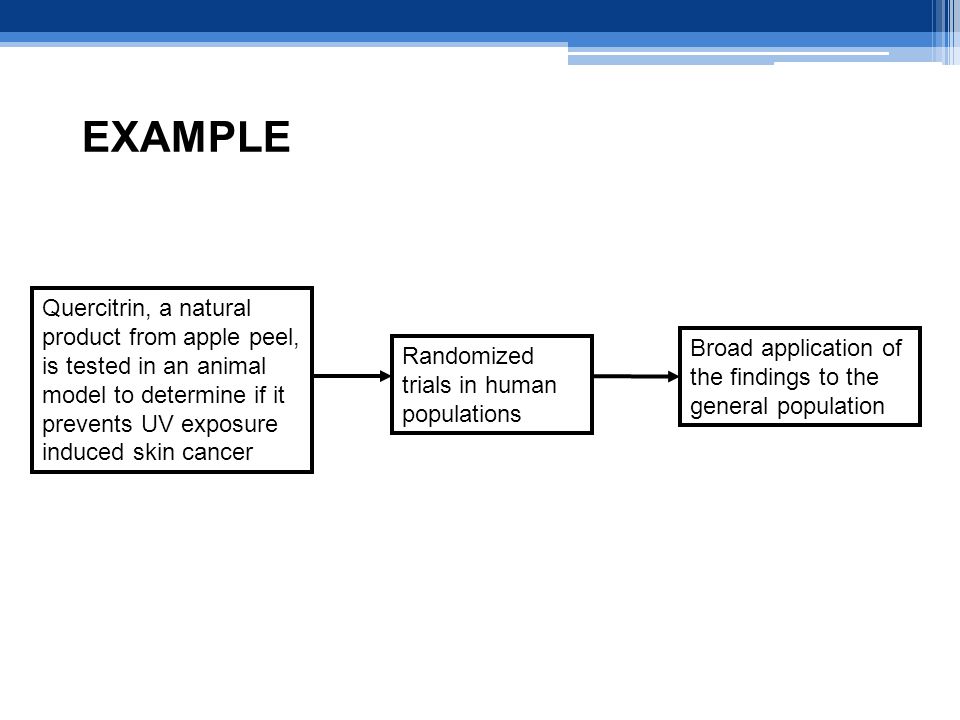 EXAMPLE

Quercitrin, a natural product from apple peel, is tested in an animal model to determine if it prevents UV exposure induced skin cancer

Randomized trials in human populations

Broad application of the findings to the general population